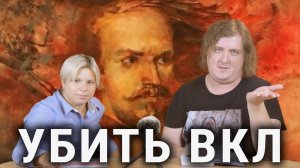 УБИТЬ ВКЛ